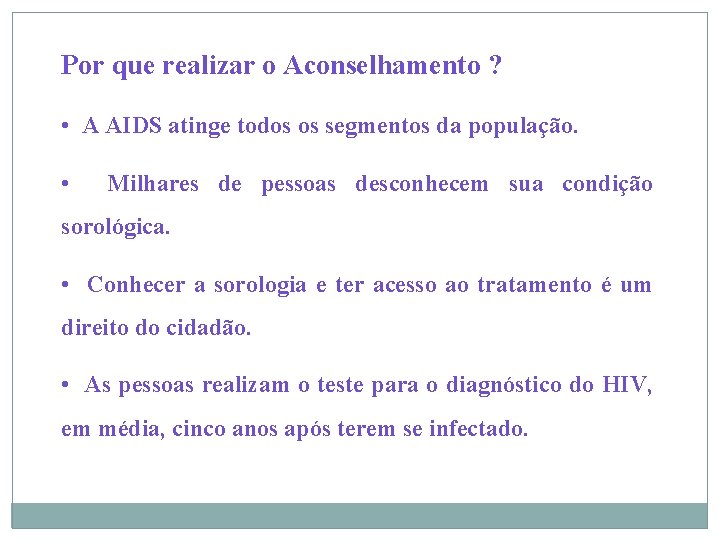 Por que realizar o Aconselhamento ?

• A AIDS atinge todos os segmentos da população.

• Milhares de pessoas desconhecem sua condição sorológica.

• Conhecer a sorologia e ter acesso ao tratamento é um direito do cidadão.

• As pessoas realizam o teste para o diagnóstico do HIV, em média, cinco anos após terem se infectado.